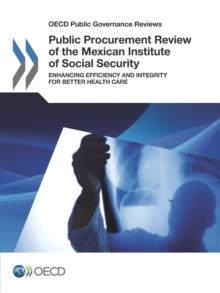 OECD Public Governance Reviews

Public Procurement Review of the Mexican Institute of Social Security

ENHANCING EFFICIENCY AND INTEGRITY FOR BETTER HEALTH CARE

OECD